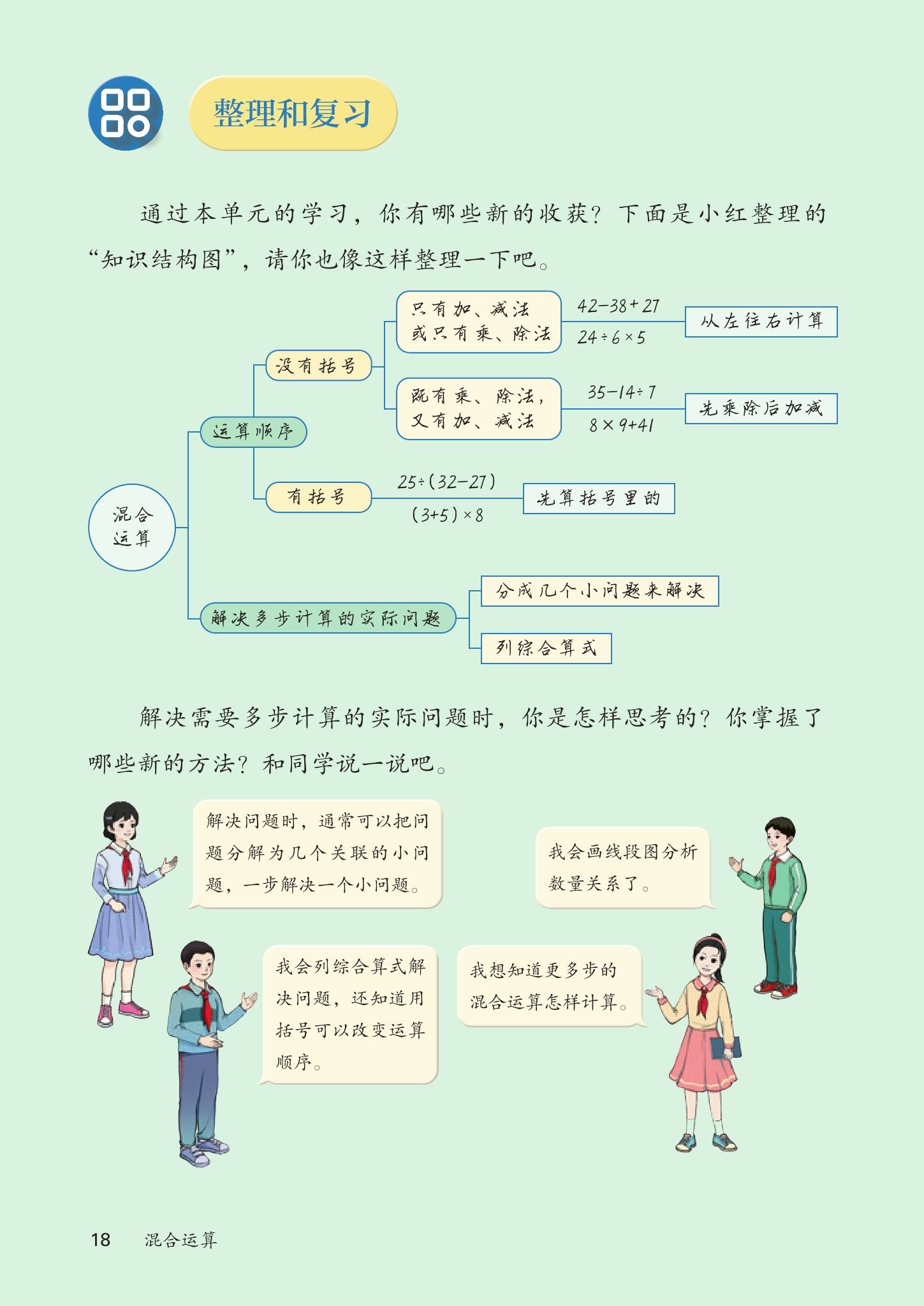 整理和复习

通过本单元的学习，你有哪些新的收获？下面是小红整理的“知识结构图”，请你也像这样整理一下吧。

混合运算

运算顺序

没有括号

只有加、减法或只有乘、除法

$42-38+27$

$24\div6\times5$

从左往右计算

既有乘、除法，又有加、减法

$35-14\div7$

$8\times9+41$

先乘除后加减

有括号

$25\div(32-27)$

$(3+5)\times8$

先算括号里的

解决多步计算的实际问题

分成几个小问题来解决

列综合算式

解决需要多步计算的实际问题时，你是怎样思考的？你掌握了哪些新的方法？和同学说一说吧。

解决问题时，通常可以把问题分解为几个关联的小问题，一步解决一个小问题。

我会画线段图分析数量关系了。

我会列综合算式解决问题，还知道用括号可以改变运算顺序。

我想知道更多步的混合运算怎样计算。

18　混合运算